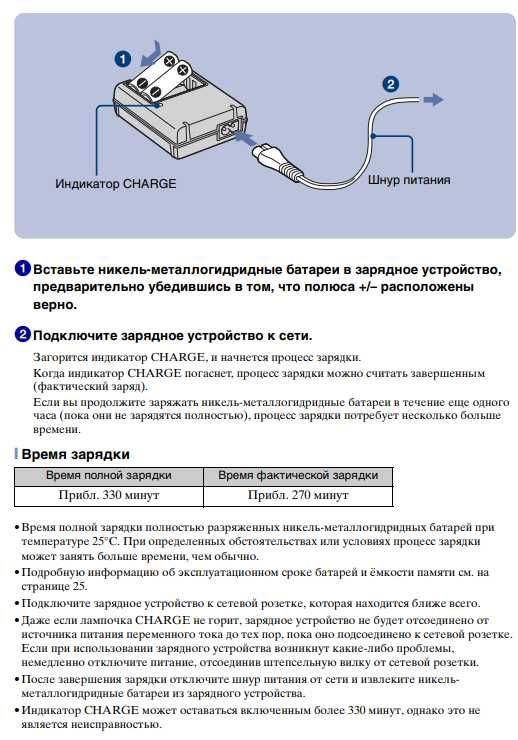 1

2

Индикатор CHARGE

Шнур питания

1 Вставьте никель-металлогидридные батареи в зарядное устройство, предварительно убедившись в том, что полюса +/– расположены верно.

2 Подключите зарядное устройство к сети.

Загорится индикатор CHARGE, и начнется процесс зарядки.

Когда индикатор CHARGE погаснет, процесс зарядки можно считать завершенным (фактический заряд).

Если вы продолжите заряжать никель-металлогидридные батареи в течение еще одного часа (пока они не зарядятся полностью), процесс зарядки потребует несколько больше времени.

Время зарядки

| Время полной зарядки | Время фактической зарядки |
|---|---|
| Прибл. 330 минут | Прибл. 270 минут |

• Время полной зарядки полностью разряженных никель-металлогидридных батарей при температуре 25°C. При определенных обстоятельствах или условиях процесс зарядки может занять больше времени, чем обычно.

• Подробную информацию об эксплуатационном сроке батарей и ёмкости памяти см. на странице 25.

• Подключите зарядное устройство к сетевой розетке, которая находится ближе всего.

• Даже если лампочка CHARGE не горит, зарядное устройство не будет отсоединено от источника питания переменного тока до тех пор, пока оно подсоединено к сетевой розетке. Если при использовании зарядного устройства возникнут какие-либо проблемы, немедленно отключите питание, отсоединив штепсельную вилку от сетевой розетки.

• После завершения зарядки отключите шнур питания от сети и извлеките никель-металлогидридные батареи из зарядного устройства.

• Индикатор CHARGE может оставаться включенным более 330 минут, однако это не является неисправностью.